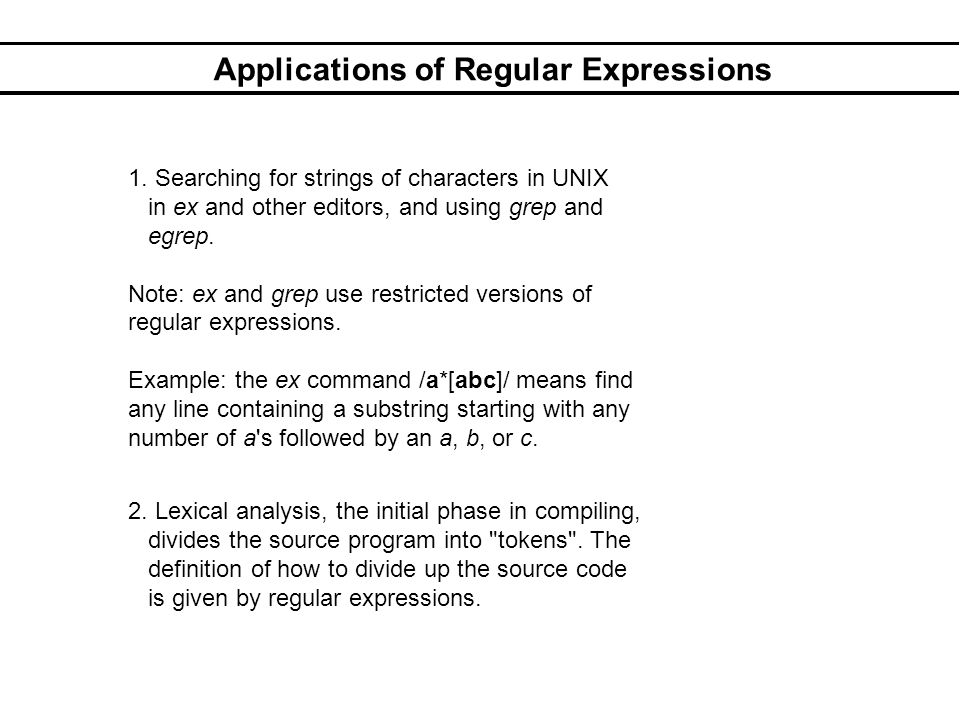 Applications of Regular Expressions

1. Searching for strings of characters in UNIX in ex and other editors, and using grep and egrep.

Note: ex and grep use restricted versions of regular expressions.

Example: the ex command /a*[abc]/ means find any line containing a substring starting with any number of a's followed by an a, b, or c.

2. Lexical analysis, the initial phase in compiling, divides the source program into "tokens". The definition of how to divide up the source code is given by regular expressions.